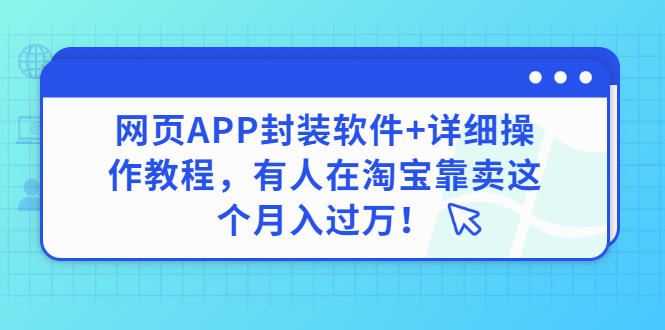 网页APP封装软件+详细操作教程，有人在淘宝靠卖这个月入过万！